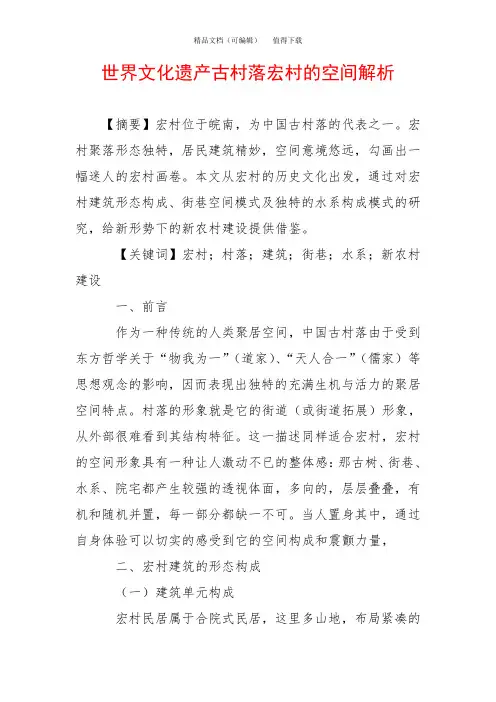 精品文档（可编辑）　值得下载

世界文化遗产古村落宏村的空间解析

【摘要】宏村位于皖南，为中国古村落的代表之一。宏村聚落形态独特，居民建筑精妙，空间意境悠远，勾画出一幅迷人的宏村画卷。本文从宏村的历史文化出发，通过对宏村建筑形态构成、街巷空间模式及独特的水系构成模式的研究，给新形势下的新农村建设提供借鉴。

【关键词】宏村；村落；建筑；街巷；水系；新农村建设

一、前言

作为一种传统的人类聚居空间，中国古村落由于受到东方哲学关于“物我为一”（道家）、“天人合一”（儒家）等思想观念的影响，因而表现出独特的充满生机与活力的聚居空间特点。村落的形象就是它的街道（或街道拓展）形象，从外部很难看到其结构特征。这一描述同样适合宏村，宏村的空间形象具有一种让人激动不已的整体感：那古树、街巷、水系、院宅都产生较强的透视体面，多向的，层层叠叠，有机和随机并置，每一部分都缺一不可。当人置身其中，通过自身体验可以切实的感受到它的空间构成和震颤力量，

二、宏村建筑的形态构成

（一）建筑单元构成

宏村民居属于合院式民居，这里多山地，布局紧凑的